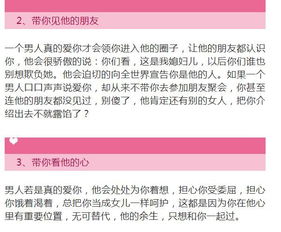 2、带你见他的朋友

一个男人真的爱你才会领你进入他的圈子，让他的朋友都认识你，他会很骄傲的说：你们看，这是我媳妇儿，以后你们谁也别想欺负她。他会迫切的向全世界宣告你是他的人。如果一个男人口口声声说爱你，却从来不带你去参加朋友聚会，你甚至连他的朋友都没见过，别傻了，他肯定还有别的女人，把你介绍出去不就露馅了？

3、带你看他的心

男人若是真的爱你，他会处处为你着想，担心你受委屈，担心你饿着渴着，总把你当成女儿一样呵护，这都是因为你在他心里有重要位置，无可替代，他的余生，只想和你一起过。